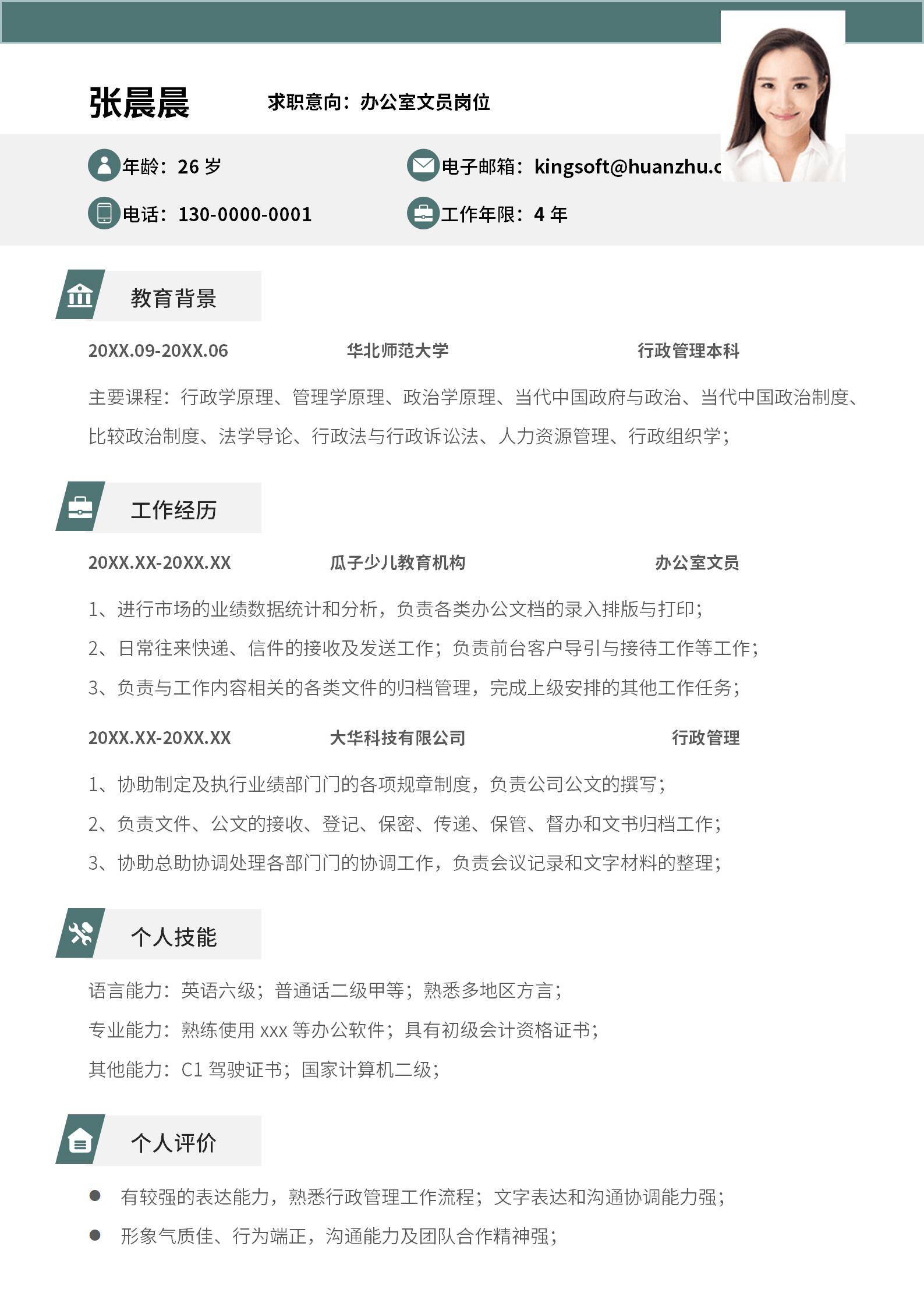 张晨晨 求职意向：办公室文员岗位

年龄：26 岁
电子邮箱：kingsoft@huanzhu.c
电话：130-0000-0001
工作年限：4 年

教育背景

20XX.09-20XX.06 华北师范大学 行政管理本科

主要课程：行政学原理、管理学原理、政治学原理、当代中国政府与政治、当代中国政治制度、比较政治制度、法学导论、行政法与行政诉讼法、人力资源管理、行政组织学；

工作经历

20XX.XX-20XX.XX 瓜子少儿教育机构 办公室文员

1、进行市场的业绩数据统计和分析，负责各类办公文档的录入排版与打印；
2、日常往来快递、信件的接收及发送工作；负责前台客户导引与接待工作等工作；
3、负责与工作内容相关的各类文件的归档管理，完成上级安排的其他工作任务；

20XX.XX-20XX.XX 大华科技有限公司 行政管理

1、协助制定及执行业绩部门门的各项规章制度，负责公司公文的撰写；
2、负责文件、公文的接收、登记、保密、传递、保管、督办和文书归档工作；
3、协助总助协调处理各部门门的协调工作，负责会议记录和文字材料的整理；

个人技能

语言能力：英语六级；普通话二级甲等；熟悉多地区方言；
专业能力：熟练使用 xxx 等办公软件；具有初级会计资格证书；
其他能力：C1 驾驶证书；国家计算机二级；

个人评价

● 有较强的表达能力，熟悉行政管理工作流程；文字表达和沟通协调能力强；
● 形象气质佳、行为端正，沟通能力及团队合作精神强；